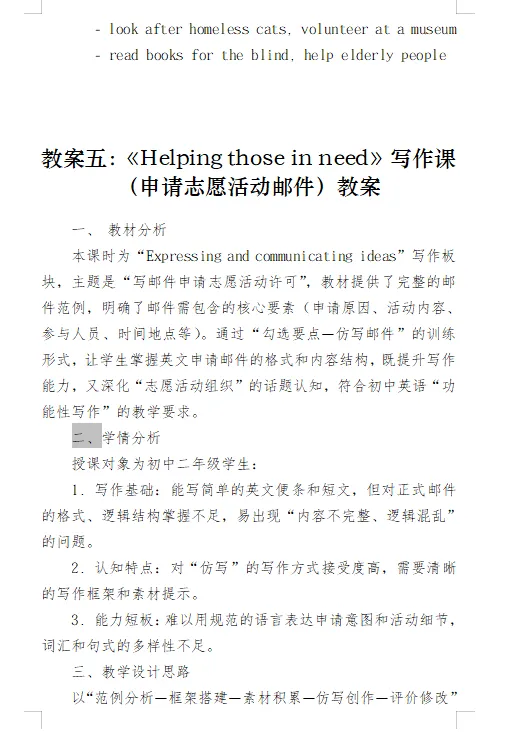 - look after homeless cats, volunteer at a museum
- read books for the blind, help elderly people

教案五：《Helping those in need》写作课（申请志愿活动邮件）教案

一、 教材分析

本课时为“Expressing and communicating ideas”写作板块，主题是“写邮件申请志愿活动许可”，教材提供了完整的邮件范例，明确了邮件需包含的核心要素（申请原因、活动内容、参与人员、时间地点等）。通过“勾选要点—仿写邮件”的训练形式，让学生掌握英文申请邮件的格式和内容结构，既提升写作能力，又深化“志愿活动组织”的话题认知，符合初中英语“功能性写作”的教学要求。

二、学情分析

授课对象为初中二年级学生：

1. 写作基础：能写简单的英文便条和短文，但对正式邮件的格式、逻辑结构掌握不足，易出现“内容不完整、逻辑混乱”的问题。

2. 认知特点：对“仿写”的写作方式接受度高，需要清晰的写作框架和素材提示。

3. 能力短板：难以用规范的语言表达申请意图和活动细节，词汇和句式的多样性不足。

三、教学设计思路

以“范例分析—框架搭建—素材积累—仿写创作—评价修改”